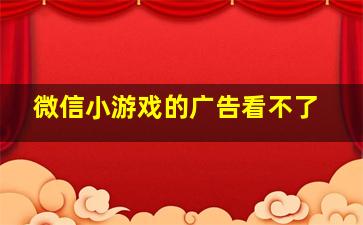 微信小游戏的广告看不了